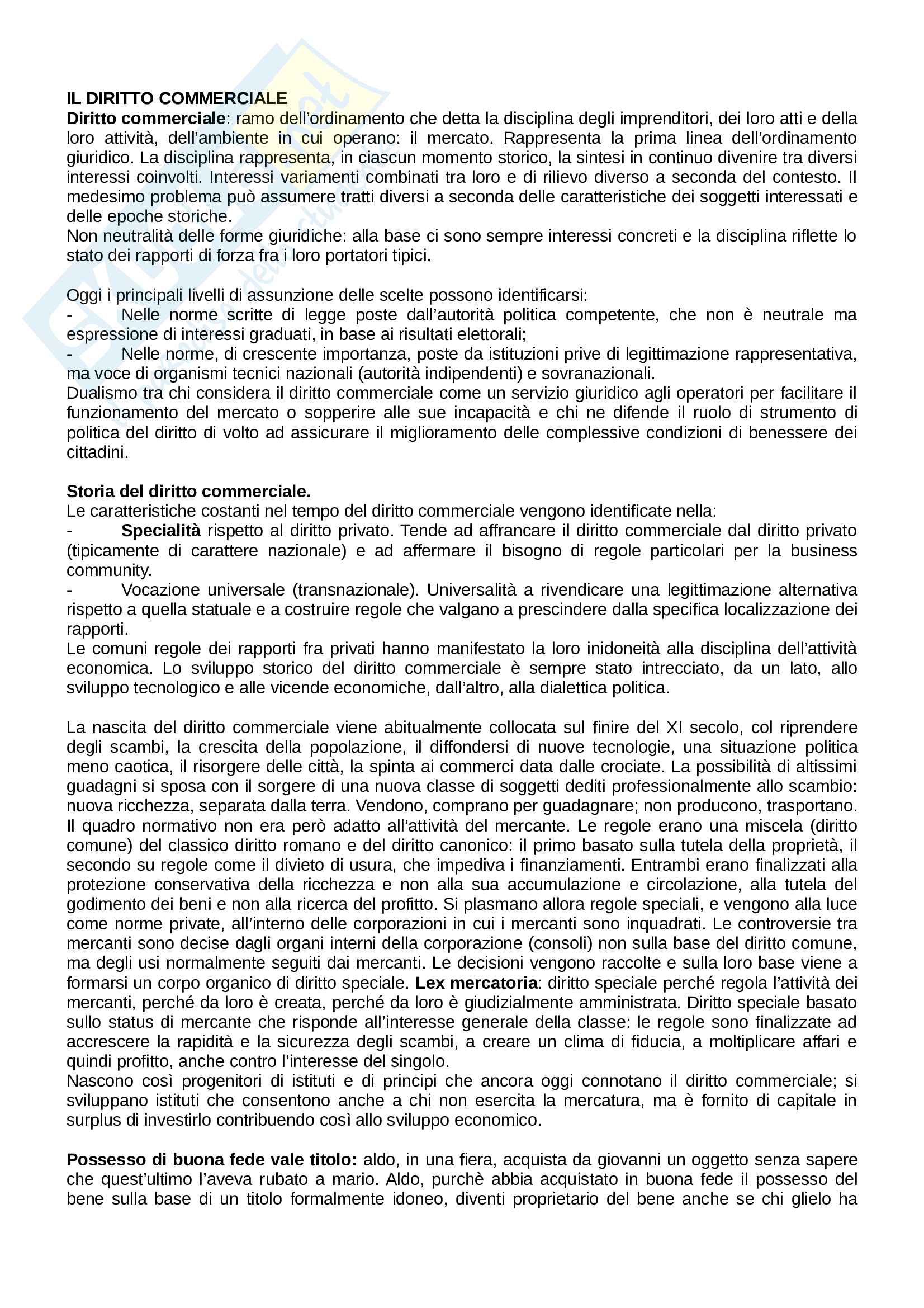 IL DIRITTO COMMERCIALE
Diritto commerciale: ramo dell'ordinamento che detta la disciplina degli imprenditori, dei loro atti e della loro attività, dell'ambiente in cui operano: il mercato. Rappresenta la prima linea dell'ordinamento giuridico. La disciplina rappresenta, in ciascun momento storico, la sintesi in continuo divenire tra diversi interessi coinvolti. Interessi variamenti combinati tra loro e di rilievo diverso a seconda del contesto. Il medesimo problema può assumere tratti diversi a seconda delle caratteristiche dei soggetti interessati e delle epoche storiche.
Non neutralità delle forme giuridiche: alla base ci sono sempre interessi concreti e la disciplina riflette lo stato dei rapporti di forza fra i loro portatori tipici.

Oggi i principali livelli di assunzione delle scelte possono identificarsi:
- Nelle norme scritte di legge poste dall'autorità politica competente, che non è neutrale ma espressione di interessi graduati, in base ai risultati elettorali;
- Nelle norme, di crescente importanza, poste da istituzioni prive di legittimazione rappresentativa, ma voce di organismi tecnici nazionali (autorità indipendenti) e sovranazionali.
Dualismo tra chi considera il diritto commerciale come un servizio giuridico agli operatori per facilitare il funzionamento del mercato o sopperire alle sue incapacità e chi ne difende il ruolo di strumento di politica del diritto di volto ad assicurare il miglioramento delle complessive condizioni di benessere dei cittadini.

Storia del diritto commerciale.
Le caratteristiche costanti nel tempo del diritto commerciale vengono identificate nella:
- Specialità rispetto al diritto privato. Tende ad affrancare il diritto commerciale dal diritto privato (tipicamente di carattere nazionale) e ad affermare il bisogno di regole particolari per la business community.
- Vocazione universale (transnazionale). Universalità a rivendicare una legittimazione alternativa rispetto a quella statuale e a costruire regole che valgano a prescindere dalla specifica localizzazione dei rapporti.
Le comuni regole dei rapporti fra privati hanno manifestato la loro inidoneità alla disciplina dell'attività economica. Lo sviluppo storico del diritto commerciale è sempre stato intrecciato, da un lato, allo sviluppo tecnologico e alle vicende economiche, dall'altro, alla dialettica politica.

La nascita del diritto commerciale viene abitualmente collocata sul finire del XI secolo, col riprendere degli scambi, la crescita della popolazione, il diffondersi di nuove tecnologie, una situazione politica meno caotica, il risorgere delle città, la spinta ai commerci data dalle crociate. La possibilità di altissimi guadagni si sposa con il sorgere di una nuova classe di soggetti dediti professionalmente allo scambio: nuova ricchezza, separata dalla terra. Vendono, comprano per guadagnare; non producono, trasportano. Il quadro normativo non era però adatto all'attività del mercante. Le regole erano una miscela (diritto comune) del classico diritto romano e del diritto canonico: il primo basato sulla tutela della proprietà, il secondo su regole come il divieto di usura, che impediva i finanziamenti. Entrambi erano finalizzati alla protezione conservativa della ricchezza e non alla sua accumulazione e circolazione, alla tutela del godimento dei beni e non alla ricerca del profitto. Si plasmano allora regole speciali, e vengono alla luce come norme private, all'interno delle corporazioni in cui i mercanti sono inquadrati. Le controversie tra mercanti sono decise dagli organi interni della corporazione (consoli) non sulla base del diritto comune, ma degli usi normalmente seguiti dai mercanti. Le decisioni vengono raccolte e sulla loro base viene a formarsi un corpo organico di diritto speciale. Lex mercatoria: diritto speciale perché regola l'attività dei mercanti, perché da loro è creata, perché da loro è giudizialmente amministrata. Diritto speciale basato sullo status di mercante che risponde all'interesse generale della classe: le regole sono finalizzate ad accrescere la rapidità e la sicurezza degli scambi, a creare un clima di fiducia, a moltiplicare affari e quindi profitto, anche contro l'interesse del singolo.
Nascono così progenitori di istituti e di principi che ancora oggi connotano il diritto commerciale; si sviluppano istituti che consentono anche a chi non esercita la mercatura, ma è fornito di capitale in surplus di investirlo contribuendo così allo sviluppo economico.

Possesso di buona fede vale titolo: aldo, in una fiera, acquista da giovanni un oggetto senza sapere che quest'ultimo l'aveva rubato a mario. Aldo, purchè abbia acquistato in buona fede il possesso del bene sulla base di un titolo formalmente idoneo, diventi proprietario del bene anche se chi glielo ha